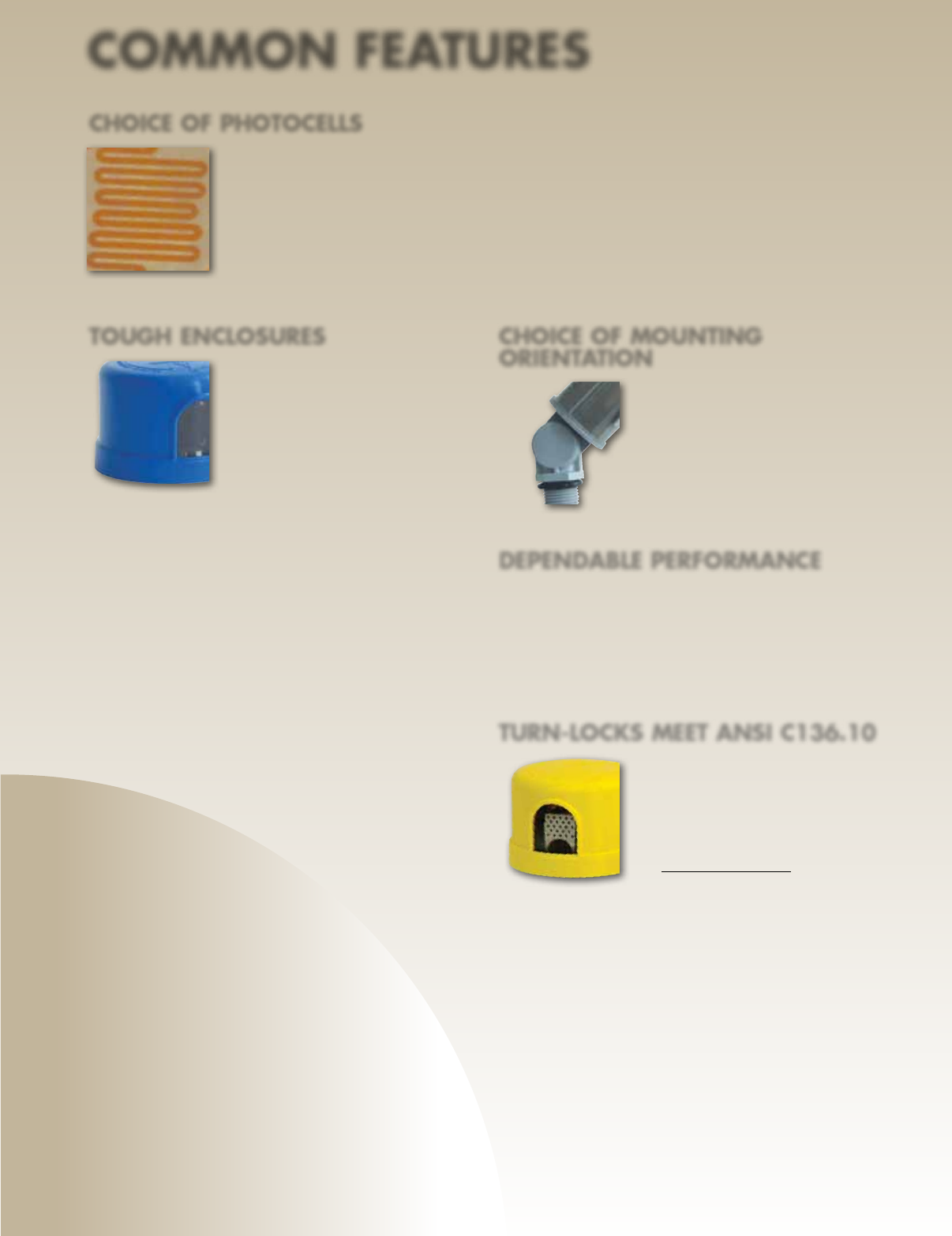 COMMON FEATURES

CHOICE OF PHOTOCELLS

TOUGH ENCLOSURES

CHOICE OF MOUNTING ORIENTATION

DEPENDABLE PERFORMANCE

TURN-LOCKS MEET ANSI C136.10